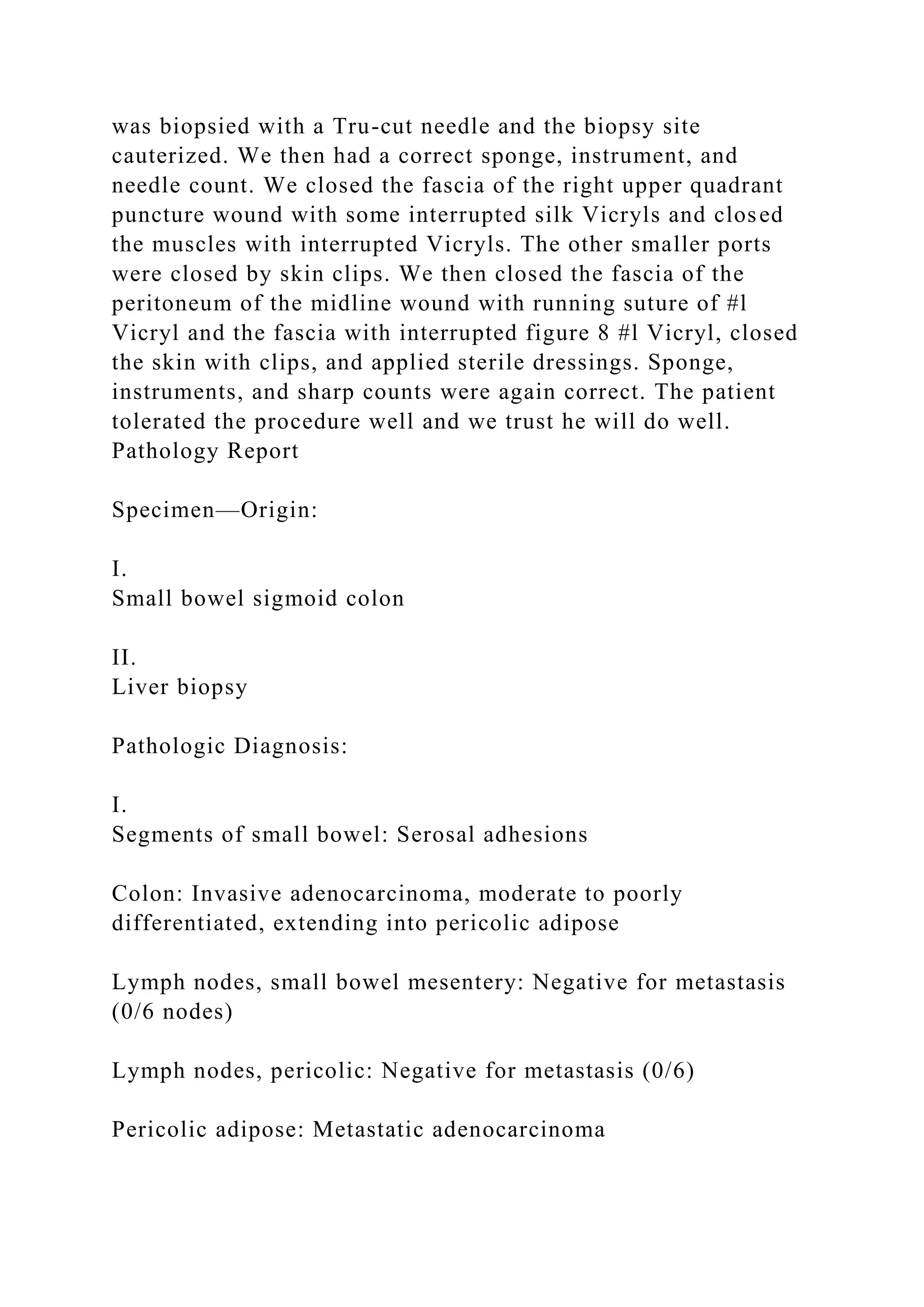 was biopsied with a Tru-cut needle and the biopsy site cauterized. We then had a correct sponge, instrument, and needle count. We closed the fascia of the right upper quadrant puncture wound with some interrupted silk Vicryls and closed the muscles with interrupted Vicryls. The other smaller ports were closed by skin clips. We then closed the fascia of the peritoneum of the midline wound with running suture of #l Vicryl and the fascia with interrupted figure 8 #l Vicryl, closed the skin with clips, and applied sterile dressings. Sponge, instruments, and sharp counts were again correct. The patient tolerated the procedure well and we trust he will do well.
Pathology Report

Specimen—Origin:

I.
Small bowel sigmoid colon

II.
Liver biopsy

Pathologic Diagnosis:

I.
Segments of small bowel: Serosal adhesions

Colon: Invasive adenocarcinoma, moderate to poorly differentiated, extending into pericolic adipose

Lymph nodes, small bowel mesentery: Negative for metastasis (0/6 nodes)

Lymph nodes, pericolic: Negative for metastasis (0/6)

Pericolic adipose: Metastatic adenocarcinoma